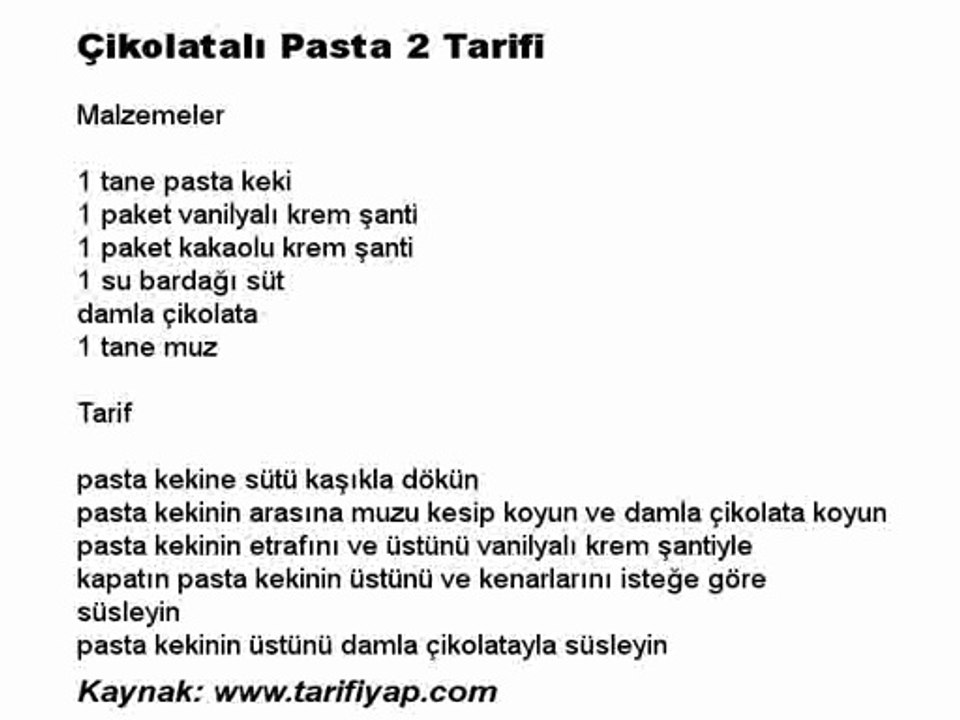 Çikolatalı Pasta 2 Tarifi

Malzemeler

1 tane pasta keki
1 paket vanilyalı krem şanti
1 paket kakaolu krem şanti
1 su bardağı süt
damla çikolata
1 tane muz

Tarif

pasta kekine sütü kaşıkla dökün
pasta kekinin arasına muzu kesip koyun ve damla çikolata koyun
pasta kekinin etrafını ve üstünü vanilyalı krem şantiyle kapatın pasta kekinin üstünü ve kenarlarını isteğe göre süsleyin
pasta kekinin üstünü damla çikolatayla süsleyin

Kaynak: www.tarifiyap.com